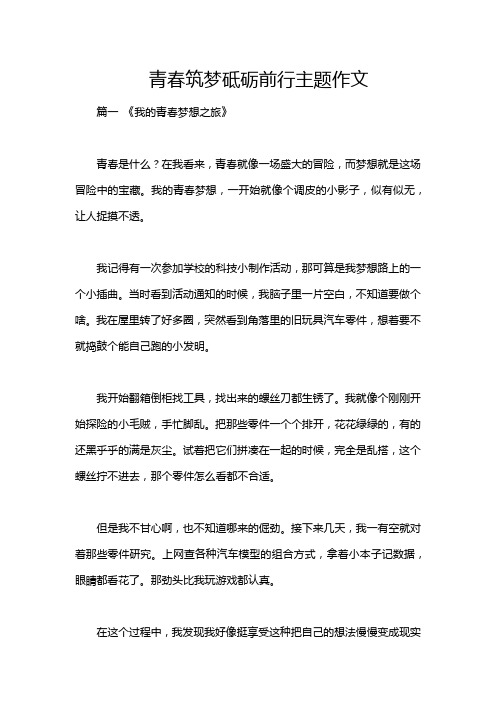 青春筑梦砥砺前行主题作文

篇一 《我的青春梦想之旅》

青春是什么？在我看来，青春就像一场盛大的冒险，而梦想就是这场冒险中的宝藏。我的青春梦想，一开始就像个调皮的小影子，似有似无，让人捉摸不透。

我记得有一次参加学校的科技小制作活动，那可算是我梦想路上的一个小插曲。当时看到活动通知的时候，我脑子里一片空白，不知道要做个啥。我在屋里转了好多圈，突然看到角落里的旧玩具汽车零件，想着要不就捣鼓个能自己跑的小发明。

我开始翻箱倒柜找工具，找出来的螺丝刀都生锈了。我就像个刚刚开始探险的小毛贼，手忙脚乱。把那些零件一个个排开，花花绿绿的，有的还黑乎乎的满是灰尘。试着把它们拼凑在一起的时候，完全是乱搭，这个螺丝拧不进去，那个零件怎么看都不合适。

但是我不甘心啊，也不知道哪来的倔劲。接下来几天，我一有空就对着那些零件研究。上网查各种汽车模型的组合方式，拿着小本子记数据，眼睛都看花了。那劲头比我玩游戏都认真。

在这个过程中，我发现我好像挺享受这种把自己的想法慢慢变成现实